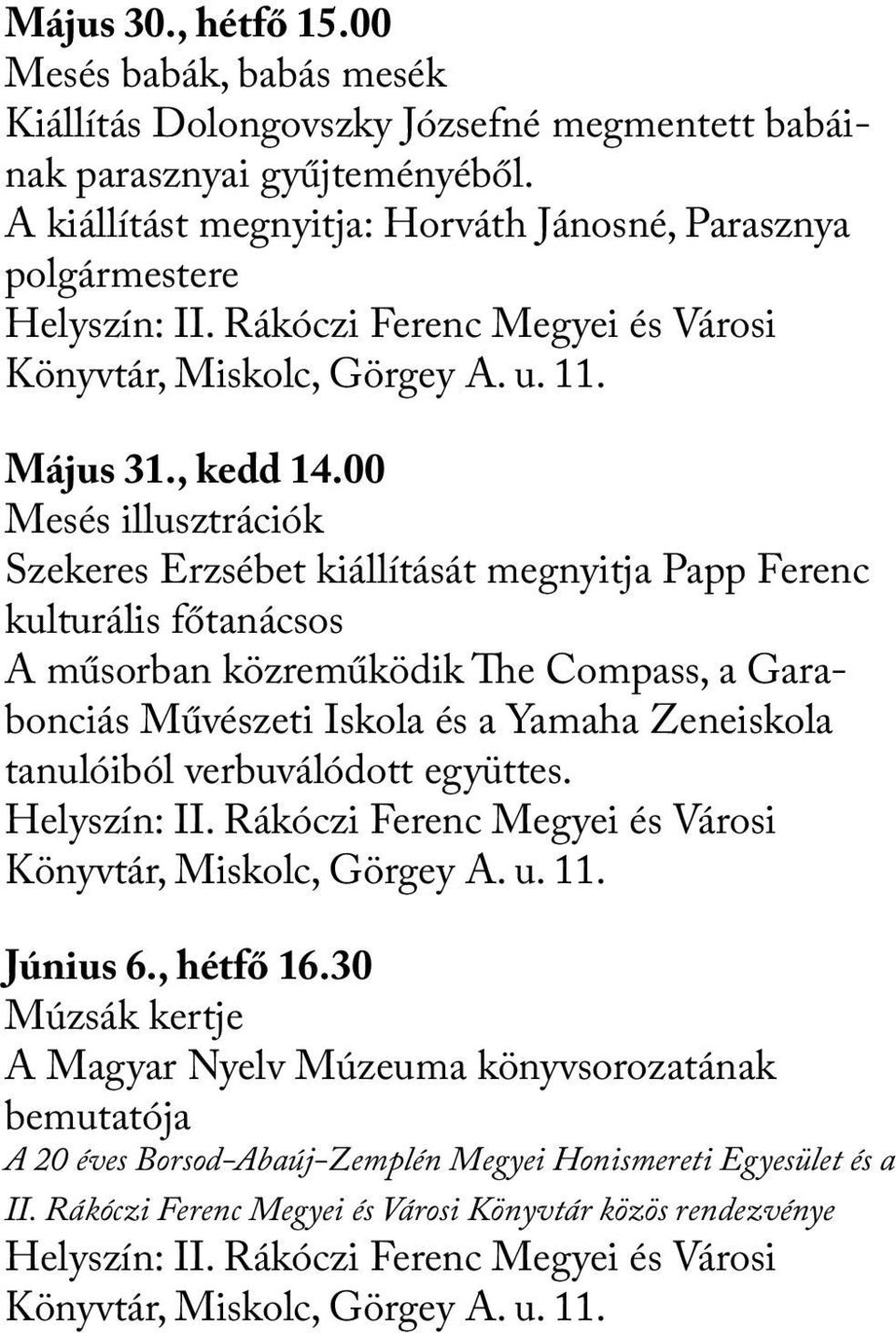 Május 30., hétfő 15.00
Mesés babák, babás mesék
Kiállítás Dolongovszky Józsefné megmentett babáinak parasznyai gyűjteményéből.
A kiállítást megnyitja: Horváth Jánosné, Parasznya polgármestere
Helyszín: II. Rákóczi Ferenc Megyei és Városi Könyvtár, Miskolc, Görgey A. u. 11.

Május 31., kedd 14.00
Mesés illusztrációk
Szekeres Erzsébet kiállítását megnyitja Papp Ferenc kulturális főtanácsos
A műsorban közreműködik The Compass, a Garabonciás Művészeti Iskola és a Yamaha Zeneiskola tanulóiból verbuválódott együttes.
Helyszín: II. Rákóczi Ferenc Megyei és Városi Könyvtár, Miskolc, Görgey A. u. 11.

Június 6., hétfő 16.30
Múzsák kertje
A Magyar Nyelv Múzeuma könyvsorozatának bemutatója
A 20 éves Borsod-Abaúj-Zemplén Megyei Honismereti Egyesület és a II. Rákóczi Ferenc Megyei és Városi Könyvtár közös rendezvénye
Helyszín: II. Rákóczi Ferenc Megyei és Városi Könyvtár, Miskolc, Görgey A. u. 11.